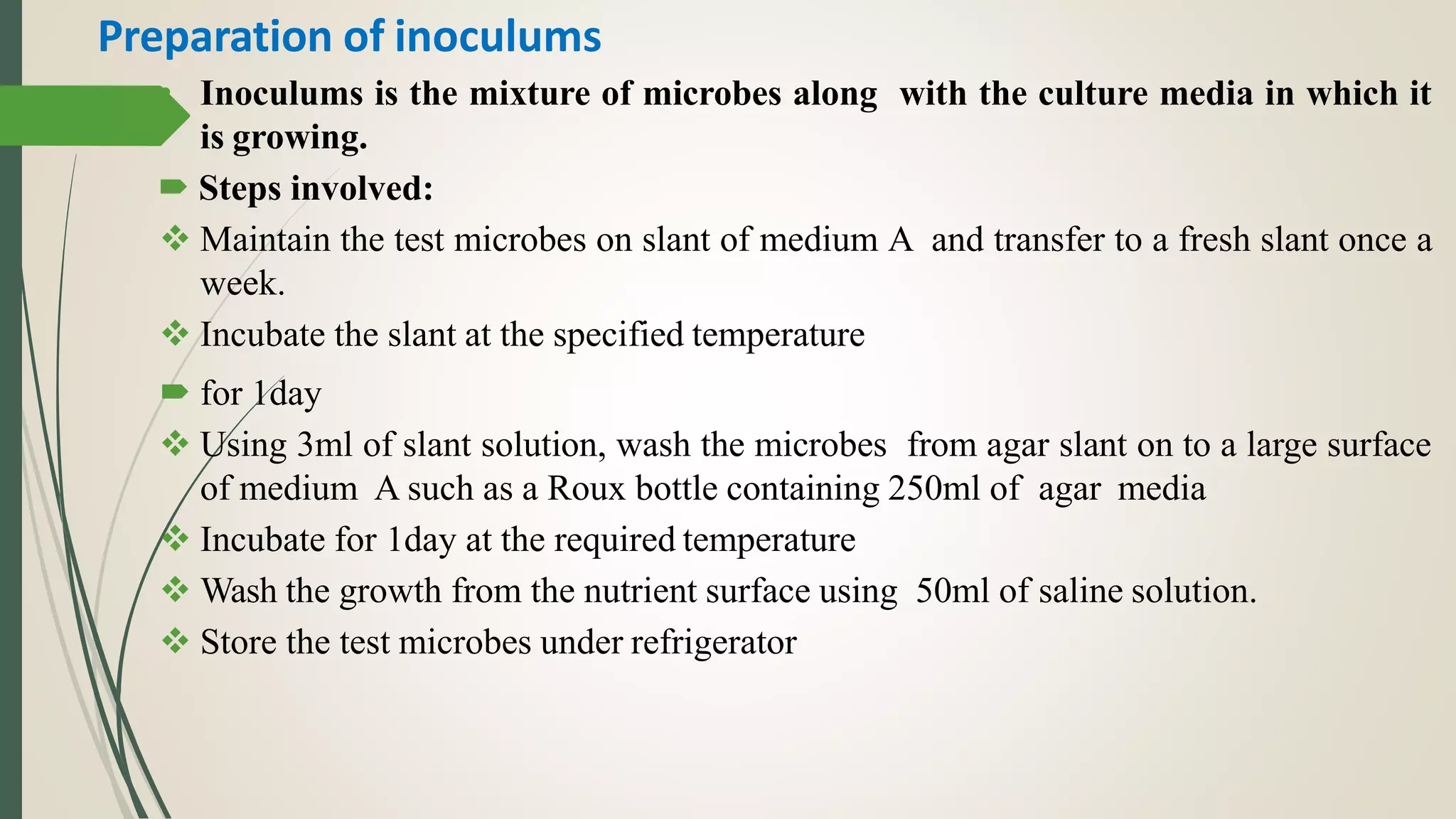 Preparation of inoculums

Inoculums is the mixture of microbes along with the culture media in which it is growing.

Steps involved:

Maintain the test microbes on slant of medium A and transfer to a fresh slant once a week.

Incubate the slant at the specified temperature

for 1day

Using 3ml of slant solution, wash the microbes from agar slant on to a large surface of medium A such as a Roux bottle containing 250ml of agar media

Incubate for 1day at the required temperature

Wash the growth from the nutrient surface using 50ml of saline solution.

Store the test microbes under refrigerator